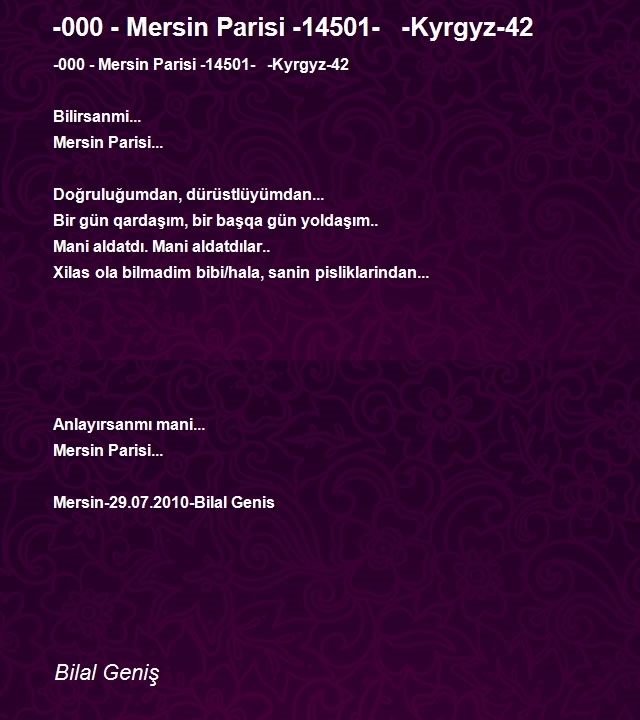 -000 - Mersin Parisi -14501-   -Kyrgyz-42

-000 - Mersin Parisi -14501-   -Kyrgyz-42

Bilirsanmi...
Mersin Parisi...

Doğruluğumdan, dürüstlüyümdan...
Bir gün qardaşım, bir başqa gün yoldaşım..
Mani aldatdı. Mani aldatdılar..
Xilas ola bilmadim bibi/hala, sanin pisliklarindan...

Anlayırsanmı mani...
Mersin Parisi...

Mersin-29.07.2010-Bilal Genis

Bilal Geniş